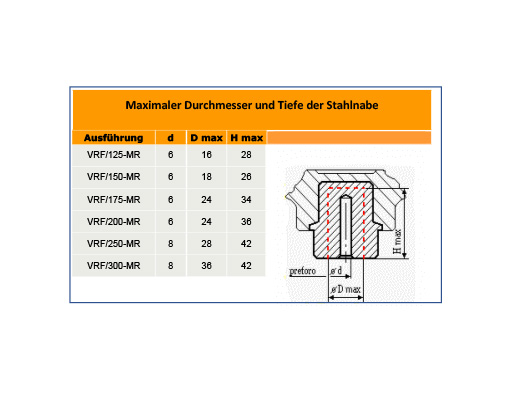 Maximaler Durchmesser und Tiefe der Stahlnabe

| Ausführung | d | D max | H max |
|---|---|---|---|
| VRF/125-MR | 6 | 16 | 28 |
| VRF/150-MR | 6 | 18 | 26 |
| VRF/175-MR | 6 | 24 | 34 |
| VRF/200-MR | 6 | 24 | 36 |
| VRF/250-MR | 8 | 28 | 42 |
| VRF/300-MR | 8 | 36 | 42 |

H max
preforo
ø d
ø D max